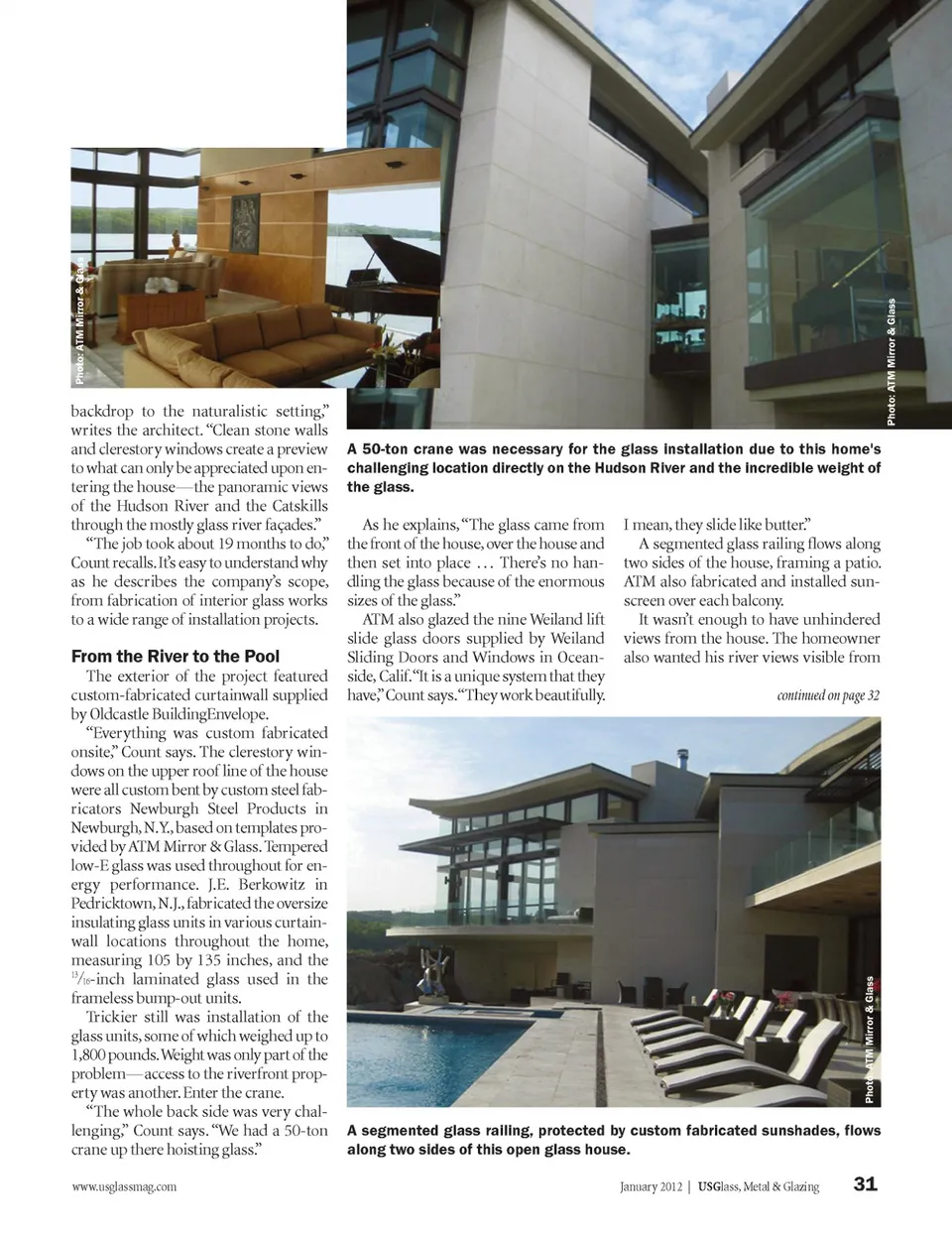 Photo: ATM Mirror & Glass

Photo: ATM Mirror & Glass

backdrop to the naturalistic setting," writes the architect. "Clean stone walls and clerestory windows create a preview to what can only be appreciated upon entering the house—the panoramic views of the Hudson River and the Catskills through the mostly glass river façades."

"The job took about 19 months to do," Count recalls. It's easy to understand why as he describes the company's scope, from fabrication of interior glass works to a wide range of installation projects.

From the River to the Pool

The exterior of the project featured custom-fabricated curtainwall supplied by Oldcastle BuildingEnvelope.

"Everything was custom fabricated onsite," Count says. The clerestory windows on the upper roof line of the house were all custom bent by custom steel fabricators Newburgh Steel Products in Newburgh, N.Y., based on templates provided by ATM Mirror & Glass. Tempered low-E glass was used throughout for energy performance. J.E. Berkowitz in Pedricktown, N.J., fabricated the oversize insulating glass units in various curtainwall locations throughout the home, measuring 105 by 135 inches, and the $^{13}/_{16}$-inch laminated glass used in the frameless bump-out units.

Trickier still was installation of the glass units, some of which weighed up to 1,800 pounds. Weight was only part of the problem—access to the riverfront property was another. Enter the crane.

"The whole back side was very challenging," Count says. "We had a 50-ton crane up there hoisting glass."

A 50-ton crane was necessary for the glass installation due to this home's challenging location directly on the Hudson River and the incredible weight of the glass.

As he explains, "The glass came from the front of the house, over the house and then set into place … There's no handling the glass because of the enormous sizes of the glass."

ATM also glazed the nine Weiland lift slide glass doors supplied by Weiland Sliding Doors and Windows in Oceanside, Calif. "It is a unique system that they have," Count says. "They work beautifully. I mean, they slide like butter."

A segmented glass railing flows along two sides of the house, framing a patio. ATM also fabricated and installed sunscreen over each balcony.

It wasn't enough to have unhindered views from the house. The homeowner also wanted his river views visible from

continued on page 32

Photo: ATM Mirror & Glass

A segmented glass railing, protected by custom fabricated sunshades, flows along two sides of this open glass house.

www.usglassmag.com

January 2012 | USGlass, Metal & Glazing 31